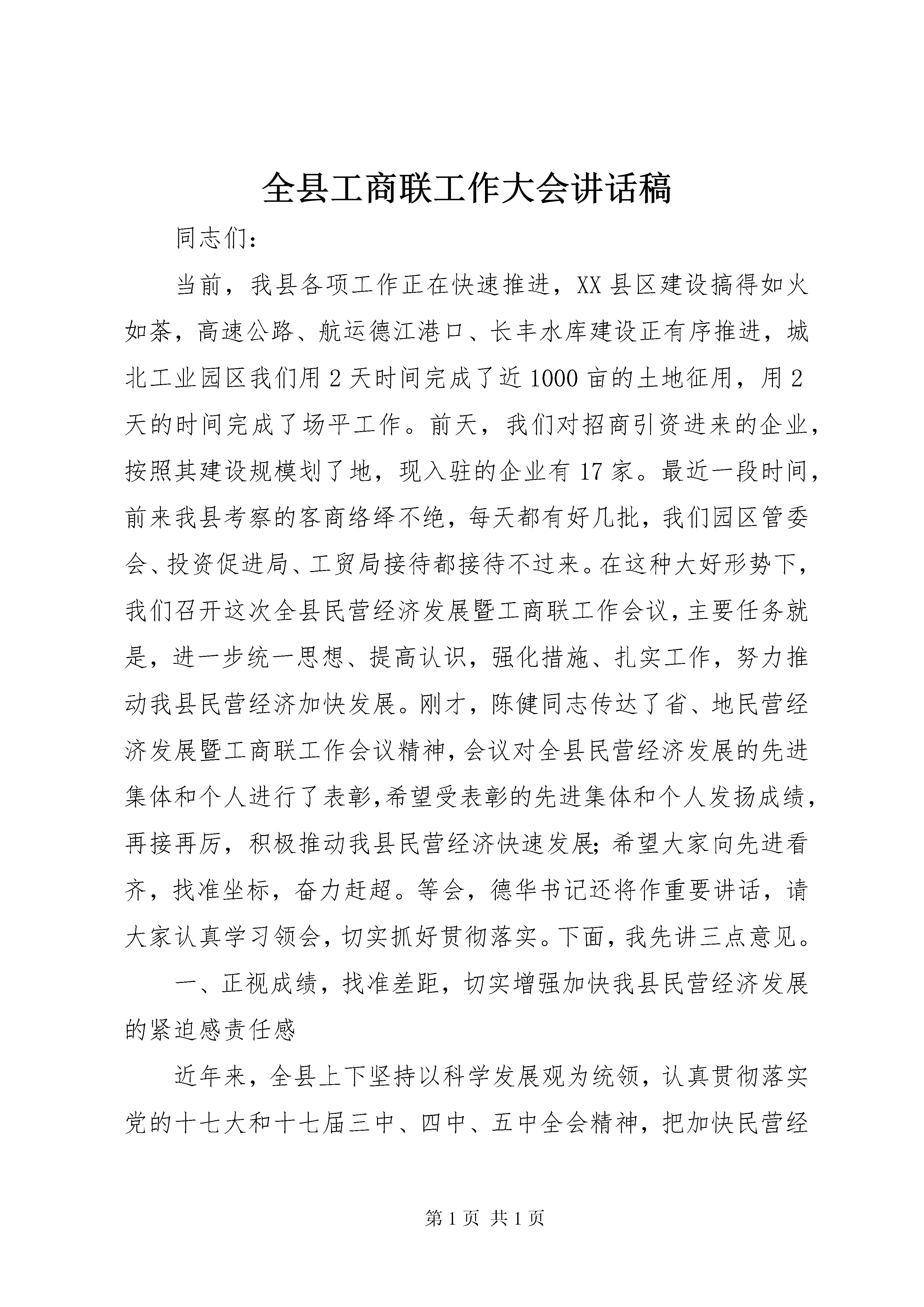 全县工商联工作大会讲话稿

同志们：

当前，我县各项工作正在快速推进，XX县区建设搞得如火如荼，高速公路、航运德江港口、长丰水库建设正有序推进，城北工业园区我们用2天时间完成了近1000亩的土地征用，用2天的时间完成了场平工作。前天，我们对招商引资进来的企业，按照其建设规模划了地，现入驻的企业有17家。最近一段时间，前来我县考察的客商络绎不绝，每天都有好几批，我们园区管委会、投资促进局、工贸局接待都接待不过来。在这种大好形势下，我们召开这次全县民营经济发展暨工商联工作会议，主要任务就是，进一步统一思想、提高认识，强化措施、扎实工作，努力推动我县民营经济加快发展。刚才，陈健同志传达了省、地民营经济发展暨工商联工作会议精神，会议对全县民营经济发展的先进集体和个人进行了表彰，希望受表彰的先进集体和个人发扬成绩，再接再厉，积极推动我县民营经济快速发展；希望大家向先进看齐，找准坐标，奋力赶超。等会，德华书记还将作重要讲话，请大家认真学习领会，切实抓好贯彻落实。下面，我先讲三点意见。

一、正视成绩，找准差距，切实增强加快我县民营经济发展的紧迫感责任感

近年来，全县上下坚持以科学发展观为统领，认真贯彻落实党的十七大和十七届三中、四中、五中全会精神，把加快民营经

第1页 共1页